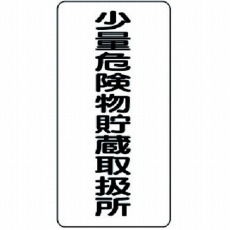 少量危険物貯蔵取扱所